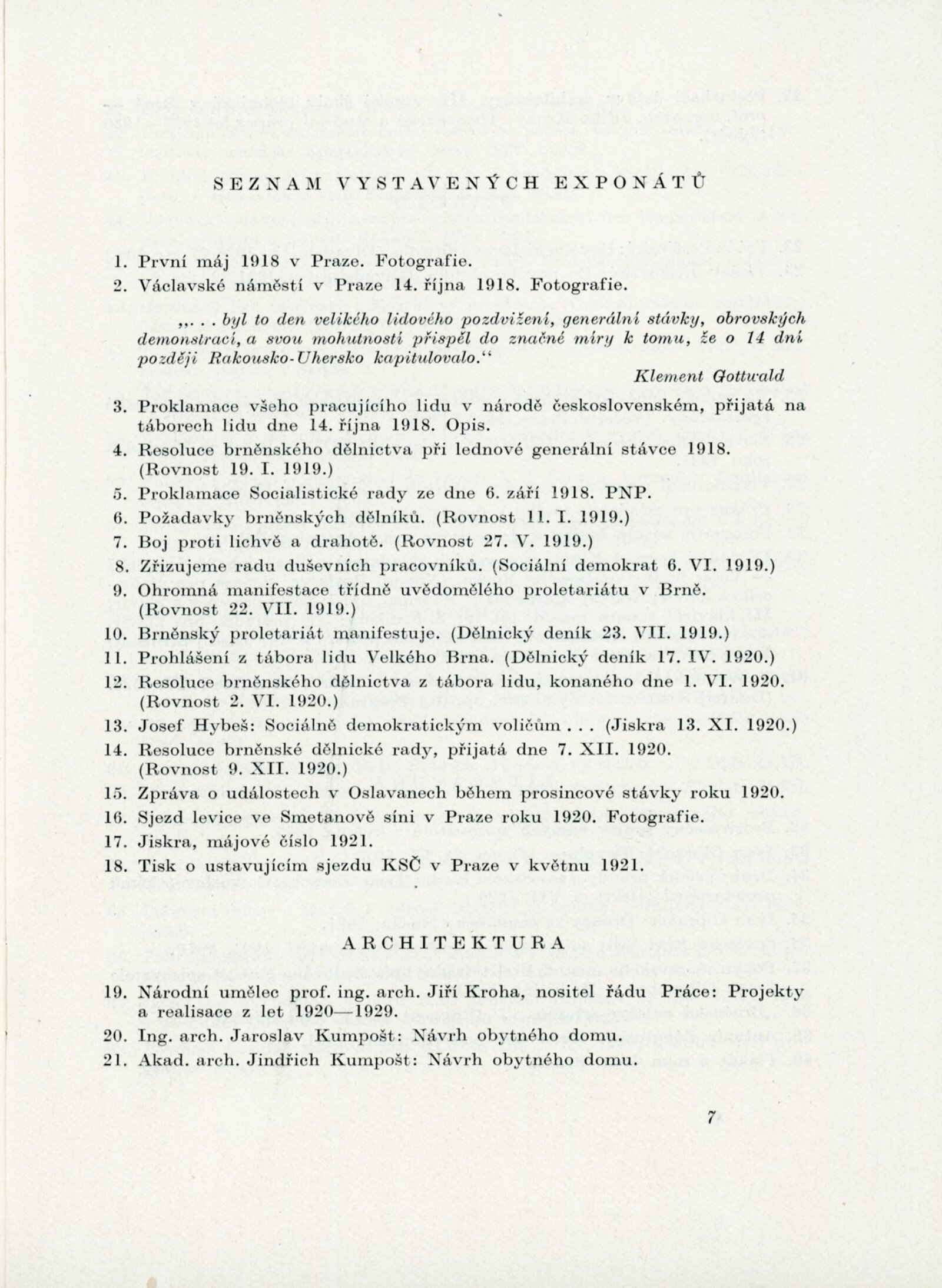 SEZNAM VYSTAVENÝCH EXPONÁTŮ

1. První máj 1918 v Praze. Fotografie.
2. Václavské náměstí v Praze 14. října 1918. Fotografie.

„. . . byl to den velikého lidového pozdvižení, generální stávky, obrovských demonstrací, a svou mohutností přispěl do značné míry k tomu, že o 14 dní později Rakousko-Uhersko kapitulovalo.“

Klement Gottwald

3. Proklamace všeho pracujícího lidu v národě československém, přijatá na táborech lidu dne 14. října 1918. Opis.
4. Resoluce brněnského dělnictva při lednové generální stávce 1918. (Rovnost 19. I. 1919.)
5. Proklamace Socialistické rady ze dne 6. září 1918. PNP.
6. Požadavky brněnských dělníků. (Rovnost 11. I. 1919.)
7. Boj proti lichvě a drahotě. (Rovnost 27. V. 1919.)
8. Zřizujeme radu duševních pracovníků. (Sociální demokrat 6. VI. 1919.)
9. Ohromná manifestace třídně uvědomělého proletariátu v Brně. (Rovnost 22. VII. 1919.)
10. Brněnský proletariát manifestuje. (Dělnický deník 23. VII. 1919.)
11. Prohlášení z tábora lidu Velkého Brna. (Dělnický deník 17. IV. 1920.)
12. Resoluce brněnského dělnictva z tábora lidu, konaného dne 1. VI. 1920. (Rovnost 2. VI. 1920.)
13. Josef Hybeš: Sociálně demokratickým voličům . . . (Jiskra 13. XI. 1920.)
14. Resoluce brněnské dělnické rady, přijatá dne 7. XII. 1920. (Rovnost 9. XII. 1920.)
15. Zpráva o událostech v Oslavanech během prosincové stávky roku 1920.
16. Sjezd levice ve Smetanově síni v Praze roku 1920. Fotografie.
17. Jiskra, májové číslo 1921.
18. Tisk o ustavujícím sjezdu KSČ v Praze v květnu 1921.

ARCHITEKTURA

19. Národní umělec prof. ing. arch. Jiří Kroha, nositel řádu Práce: Projekty a realisace z let 1920—1929.
20. Ing. arch. Jaroslav Kumpošt: Návrh obytného domu.
21. Akad. arch. Jindřich Kumpošt: Návrh obytného domu.

7